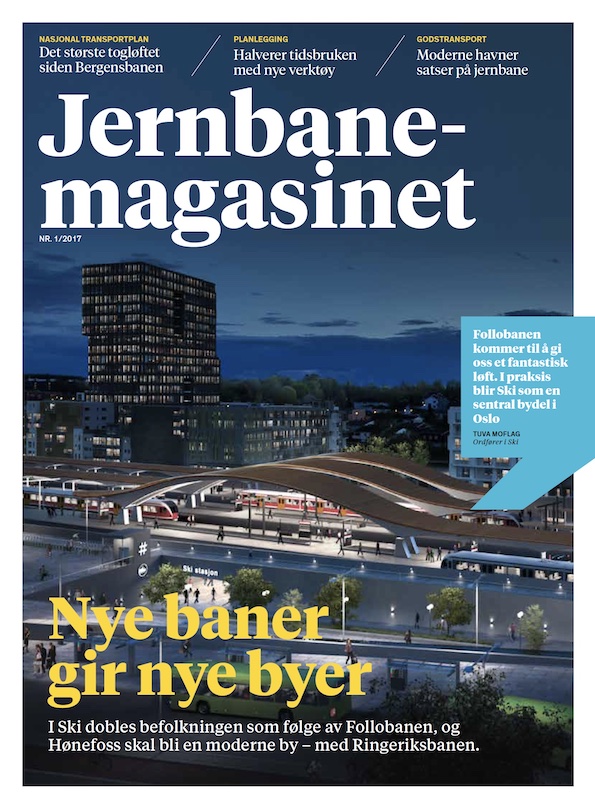 NASJONAL TRANSPORTPLAN
Det største togløftet siden Bergensbanen

PLANLEGGING
Halverer tidsbruken med nye verktøy

GODSTRANSPORT
Moderne havner satser på jernbane

Jernbane-magasinet

NR. 1/2017

Follobanen kommer til å gi oss et fantastisk løft. I praksis blir Ski som en sentral bydel i Oslo

TUVA MOFLAG
Ordfører i Ski

Ski stasjon

Nye baner gir nye byer

I Ski dobles befolkningen som følge av Follobanen, og Hønefoss skal bli en moderne by – med Ringeriksbanen.